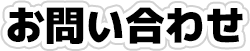 お問い合わせ